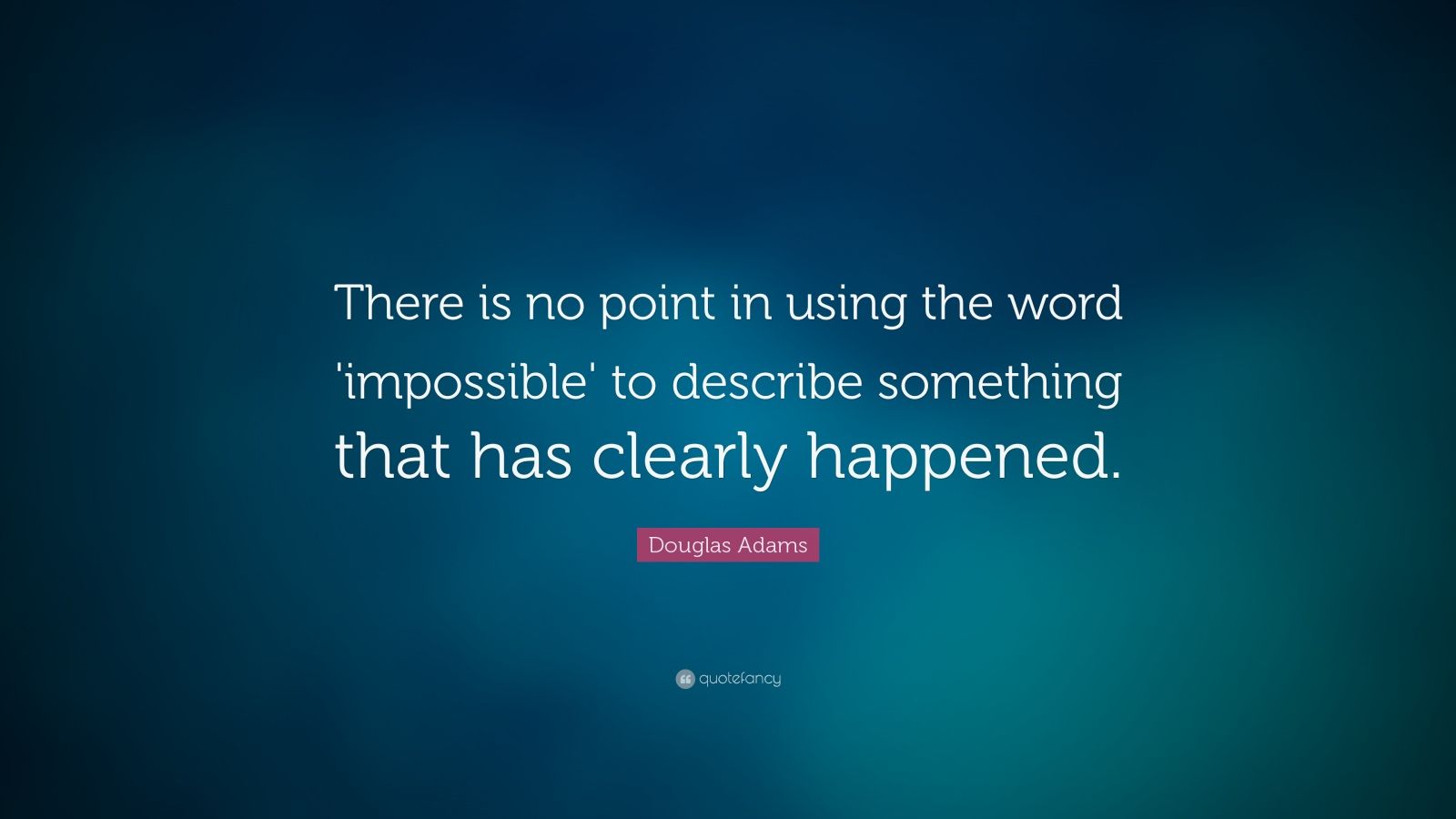 There is no point in using the word 'impossible' to describe something that has clearly happened.

Douglas Adams

quotefancy